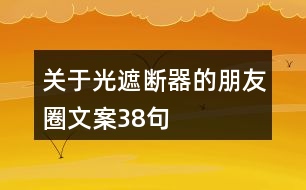 关于光遮断器的朋友圈文案38句